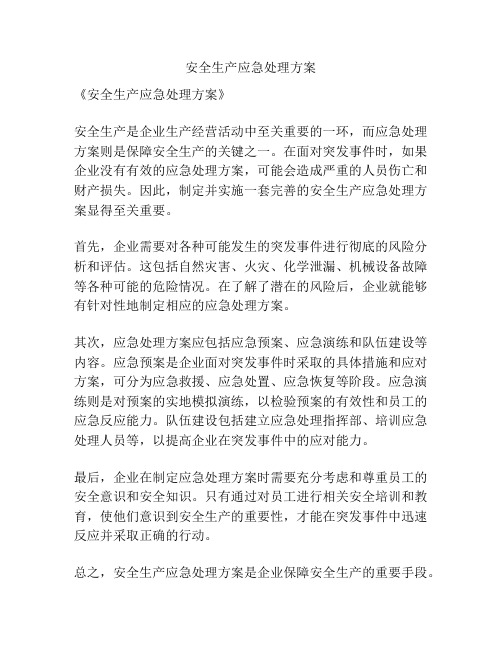 安全生产应急处理方案

《安全生产应急处理方案》

安全生产是企业生产经营活动中至关重要的一环，而应急处理方案则是保障安全生产的关键之一。在面对突发事件时，如果企业没有有效的应急处理方案，可能会造成严重的人员伤亡和财产损失。因此，制定并实施一套完善的安全生产应急处理方案显得至关重要。

首先，企业需要对各种可能发生的突发事件进行彻底的风险分析和评估。这包括自然灾害、火灾、化学泄漏、机械设备故障等各种可能的危险情况。在了解了潜在的风险后，企业就能够有针对性地制定相应的应急处理方案。

其次，应急处理方案应包括应急预案、应急演练和队伍建设等内容。应急预案是企业面对突发事件时采取的具体措施和应对方案，可分为应急救援、应急处置、应急恢复等阶段。应急演练则是对预案的实地模拟演练，以检验预案的有效性和员工的应急反应能力。队伍建设包括建立应急处理指挥部、培训应急处理人员等，以提高企业在突发事件中的应对能力。

最后，企业在制定应急处理方案时需要充分考虑和尊重员工的安全意识和安全知识。只有通过对员工进行相关安全培训和教育，使他们意识到安全生产的重要性，才能在突发事件中迅速反应并采取正确的行动。

总之，安全生产应急处理方案是企业保障安全生产的重要手段。